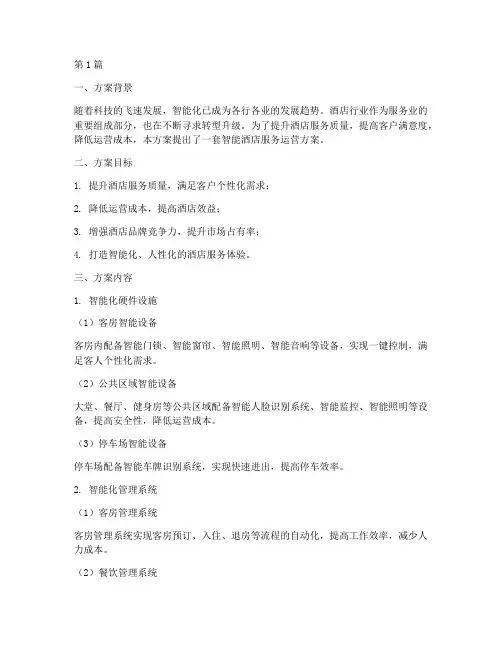 第1篇

一、方案背景

随着科技的飞速发展，智能化已成为各行各业的发展趋势。酒店行业作为服务业的重要组成部分，也在不断寻求转型升级。为了提升酒店服务质量，提高客户满意度，降低运营成本，本方案提出了一套智能酒店服务运营方案。

二、方案目标

1. 提升酒店服务质量，满足客户个性化需求；

2. 降低运营成本，提高酒店效益；

3. 增强酒店品牌竞争力，提升市场占有率；

4. 打造智能化、人性化的酒店服务体验。

三、方案内容

1. 智能化硬件设施

（1）客房智能设备

客房内配备智能门锁、智能窗帘、智能照明、智能音响等设备，实现一键控制，满足客人个性化需求。

（2）公共区域智能设备

大堂、餐厅、健身房等公共区域配备智能人脸识别系统、智能监控、智能照明等设备，提高安全性，降低运营成本。

（3）停车场智能设备

停车场配备智能车牌识别系统，实现快速进出，提高停车效率。

2. 智能化管理系统

（1）客房管理系统

客房管理系统实现客房预订、入住、退房等流程的自动化，提高工作效率，减少人力成本。

（2）餐饮管理系统